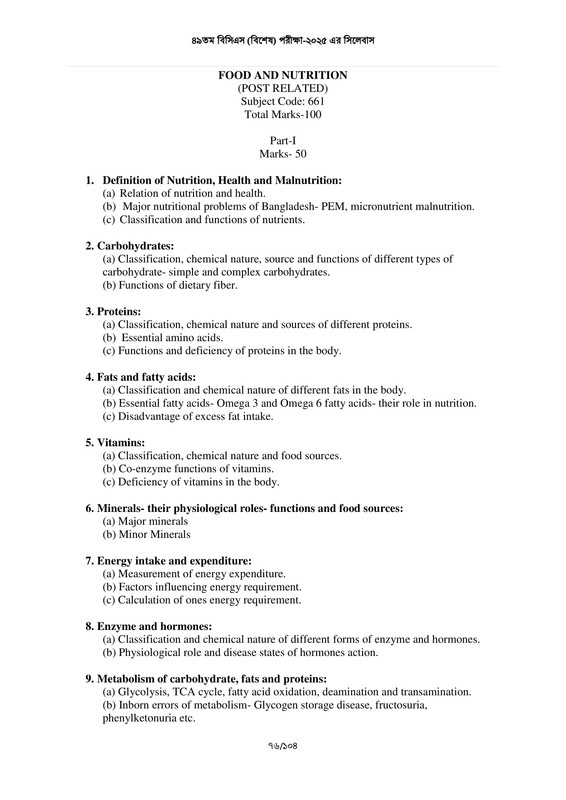 ৪৯তম বিসিএস (বিশেষ) পরীক্ষা-২০২৫ এর সিলেবাস

FOOD AND NUTRITION
(POST RELATED)
Subject Code: 661
Total Marks-100

Part-I
Marks- 50

1. Definition of Nutrition, Health and Malnutrition:
(a) Relation of nutrition and health.
(b) Major nutritional problems of Bangladesh- PEM, micronutrient malnutrition.
(c) Classification and functions of nutrients.

2. Carbohydrates:
(a) Classification, chemical nature, source and functions of different types of carbohydrate- simple and complex carbohydrates.
(b) Functions of dietary fiber.

3. Proteins:
(a) Classification, chemical nature and sources of different proteins.
(b) Essential amino acids.
(c) Functions and deficiency of proteins in the body.

4. Fats and fatty acids:
(a) Classification and chemical nature of different fats in the body.
(b) Essential fatty acids- Omega 3 and Omega 6 fatty acids- their role in nutrition.
(c) Disadvantage of excess fat intake.

5. Vitamins:
(a) Classification, chemical nature and food sources.
(b) Co-enzyme functions of vitamins.
(c) Deficiency of vitamins in the body.

6. Minerals- their physiological roles- functions and food sources:
(a) Major minerals
(b) Minor Minerals

7. Energy intake and expenditure:
(a) Measurement of energy expenditure.
(b) Factors influencing energy requirement.
(c) Calculation of ones energy requirement.

8. Enzyme and hormones:
(a) Classification and chemical nature of different forms of enzyme and hormones.
(b) Physiological role and disease states of hormones action.

9. Metabolism of carbohydrate, fats and proteins:
(a) Glycolysis, TCA cycle, fatty acid oxidation, deamination and transamination.
(b) Inborn errors of metabolism- Glycogen storage disease, fructosuria, phenylketonuria etc.

৭৬/১০৪